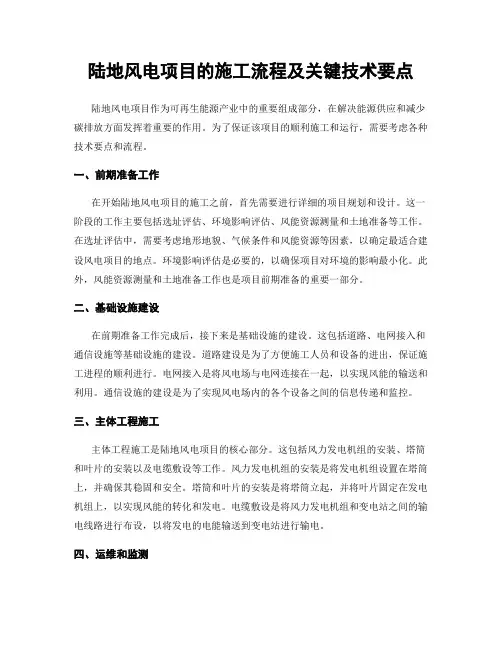 陆地风电项目的施工流程及关键技术要点

陆地风电项目作为可再生能源产业中的重要组成部分，在解决能源供应和减少碳排放方面发挥着重要的作用。为了保证该项目的顺利施工和运行，需要考虑各种技术要点和流程。

一、前期准备工作

在开始陆地风电项目的施工之前，首先需要进行详细的项目规划和设计。这一阶段的工作主要包括选址评估、环境影响评估、风能资源测量和土地准备等工作。在选址评估中，需要考虑地形地貌、气候条件和风能资源等因素，以确定最适合建设风电项目的地点。环境影响评估是必要的，以确保项目对环境的影响最小化。此外，风能资源测量和土地准备工作也是项目前期准备的重要一部分。

二、基础设施建设

在前期准备工作完成后，接下来是基础设施的建设。这包括道路、电网接入和通信设施等基础设施的建设。道路建设是为了方便施工人员和设备的进出，保证施工进程的顺利进行。电网接入是将风电场与电网连接在一起，以实现风能的输送和利用。通信设施的建设是为了实现风电场内的各个设备之间的信息传递和监控。

三、主体工程施工

主体工程施工是陆地风电项目的核心部分。这包括风力发电机组的安装、塔筒和叶片的安装以及电缆敷设等工作。风力发电机组的安装是将发电机组设置在塔筒上，并确保其稳固和安全。塔筒和叶片的安装是将塔筒立起，并将叶片固定在发电机组上，以实现风能的转化和发电。电缆敷设是将风力发电机组和变电站之间的输电线路进行布设，以将发电的电能输送到变电站进行输电。

四、运维和监测